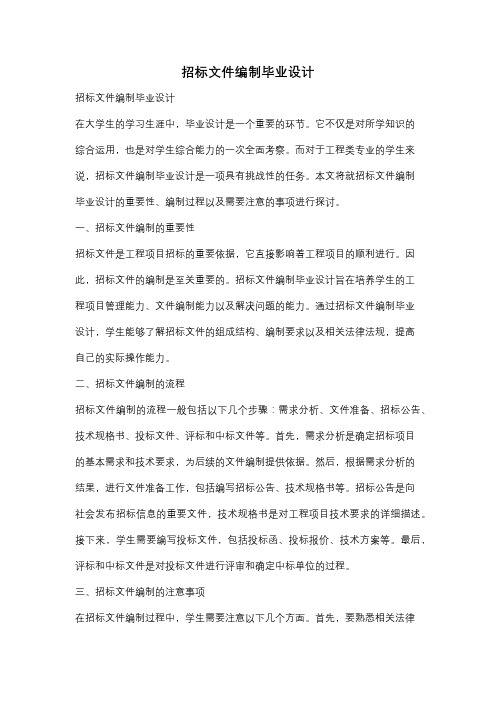 招标文件编制毕业设计

招标文件编制毕业设计

在大学生的学习生涯中，毕业设计是一个重要的环节。它不仅是对所学知识的综合运用，也是对学生综合能力的一次全面考察。而对于工程类专业的学生来说，招标文件编制毕业设计是一项具有挑战性的任务。本文将就招标文件编制毕业设计的重要性、编制过程以及需要注意的事项进行探讨。

一、招标文件编制的重要性

招标文件是工程项目招标的重要依据，它直接影响着工程项目的顺利进行。因此，招标文件的编制是至关重要的。招标文件编制毕业设计旨在培养学生的工程项目管理能力、文件编制能力以及解决问题的能力。通过招标文件编制毕业设计，学生能够了解招标文件的组成结构、编制要求以及相关法律法规，提高自己的实际操作能力。

二、招标文件编制的流程

招标文件编制的流程一般包括以下几个步骤：需求分析、文件准备、招标公告、技术规格书、投标文件、评标和中标文件等。首先，需求分析是确定招标项目的基本需求和技术要求，为后续的文件编制提供依据。然后，根据需求分析的结果，进行文件准备工作，包括编写招标公告、技术规格书等。招标公告是向社会发布招标信息的重要文件，技术规格书是对工程项目技术要求的详细描述。接下来，学生需要编写投标文件，包括投标函、投标报价、技术方案等。最后，评标和中标文件是对投标文件进行评审和确定中标单位的过程。

三、招标文件编制的注意事项

在招标文件编制过程中，学生需要注意以下几个方面。首先，要熟悉相关法律